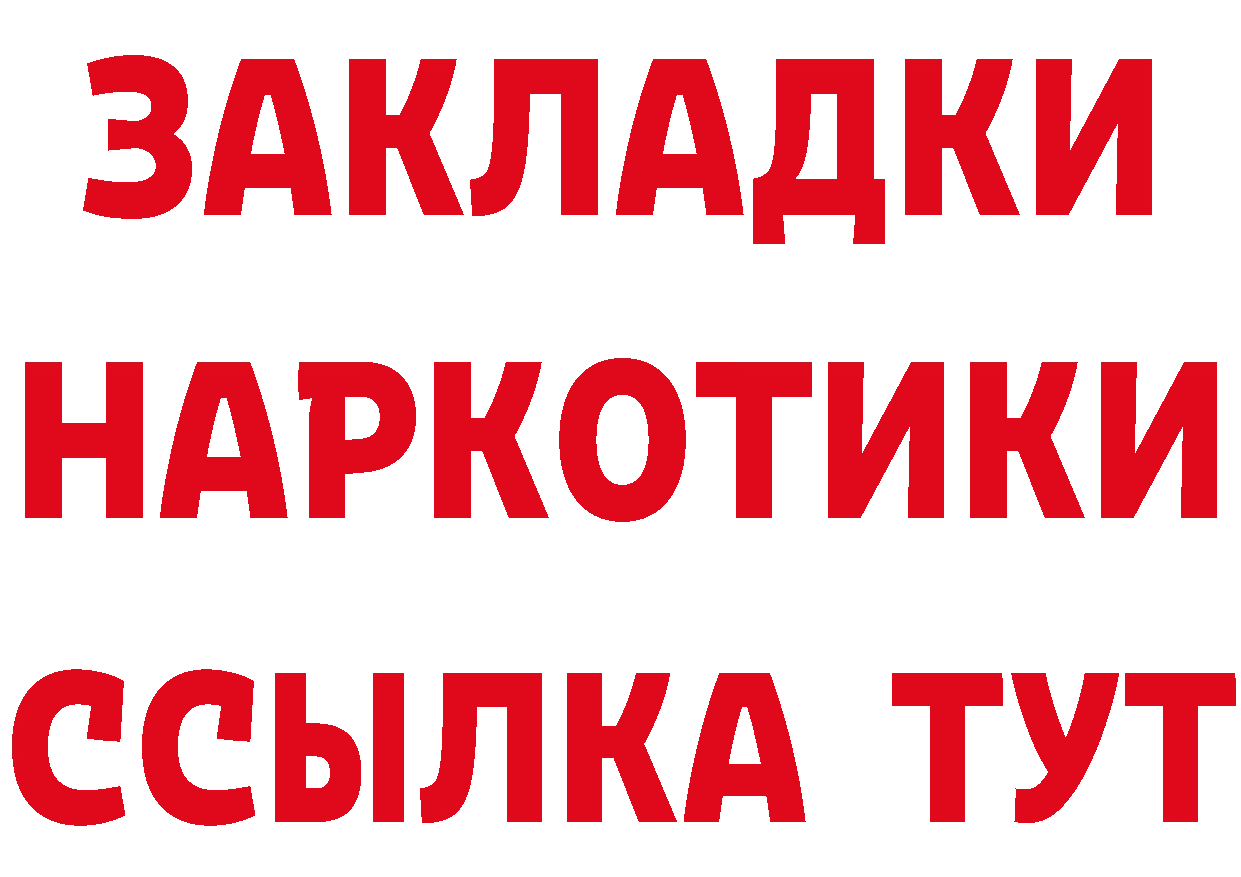 ЗАКЛАДКИ НАРКОТИКИ ССЫЛКА ТУТ